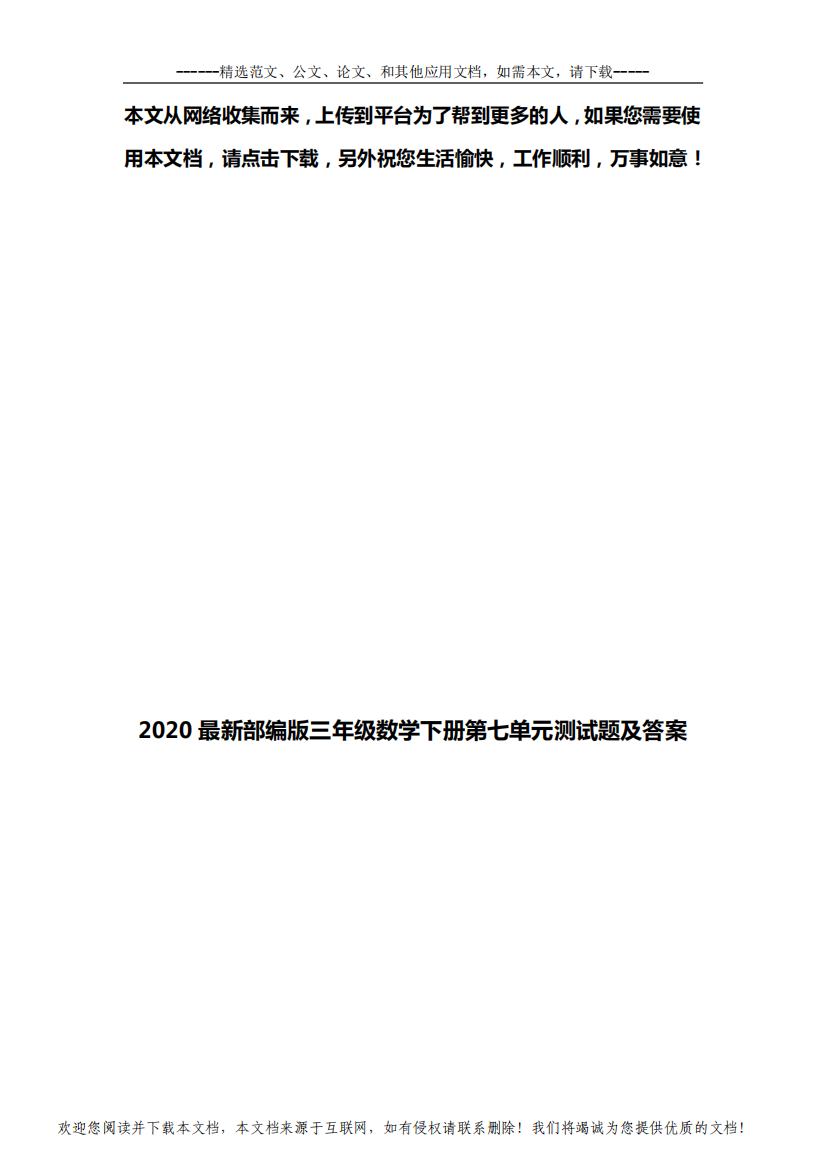 ------精选范文、公文、论文、和其他应用文档，如需本文，请下载-----

本文从网络收集而来，上传到平台为了帮到更多的人，如果您需要使用本文档，请点击下载，另外祝您生活愉快，工作顺利，万事如意！

2020 最新部编版三年级数学下册第七单元测试题及答案

欢迎您阅读并下载本文档，本文档来源于互联网，如有侵权请联系删除！我们将竭诚为您提供优质的文档！